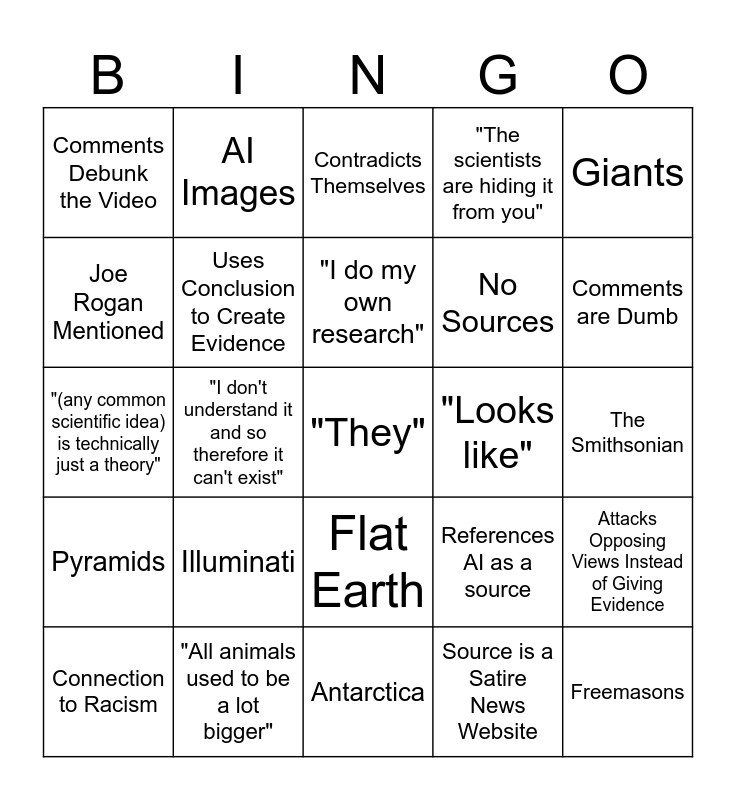 | B | I | N | G | O |
|---|---|---|---|---|
| Comments Debunk the Video | AI Images | Contradicts Themselves | "The scientists are hiding it from you" | Giants |
| Joe Rogan Mentioned | Uses Conclusion to Create Evidence | "I do my own research" | No Sources | Comments are Dumb |
| "(any common scientific idea) is technically just a theory" | "I don't understand it and so therefore it can't exist" | "They" | "Looks like" | The Smithsonian |
| Pyramids | Illuminati | Flat Earth | References AI as a source | Attacks Opposing Views Instead of Giving Evidence |
| Connection to Racism | "All animals used to be a lot bigger" | Antarctica | Source is a Satire News Website | Freemasons |